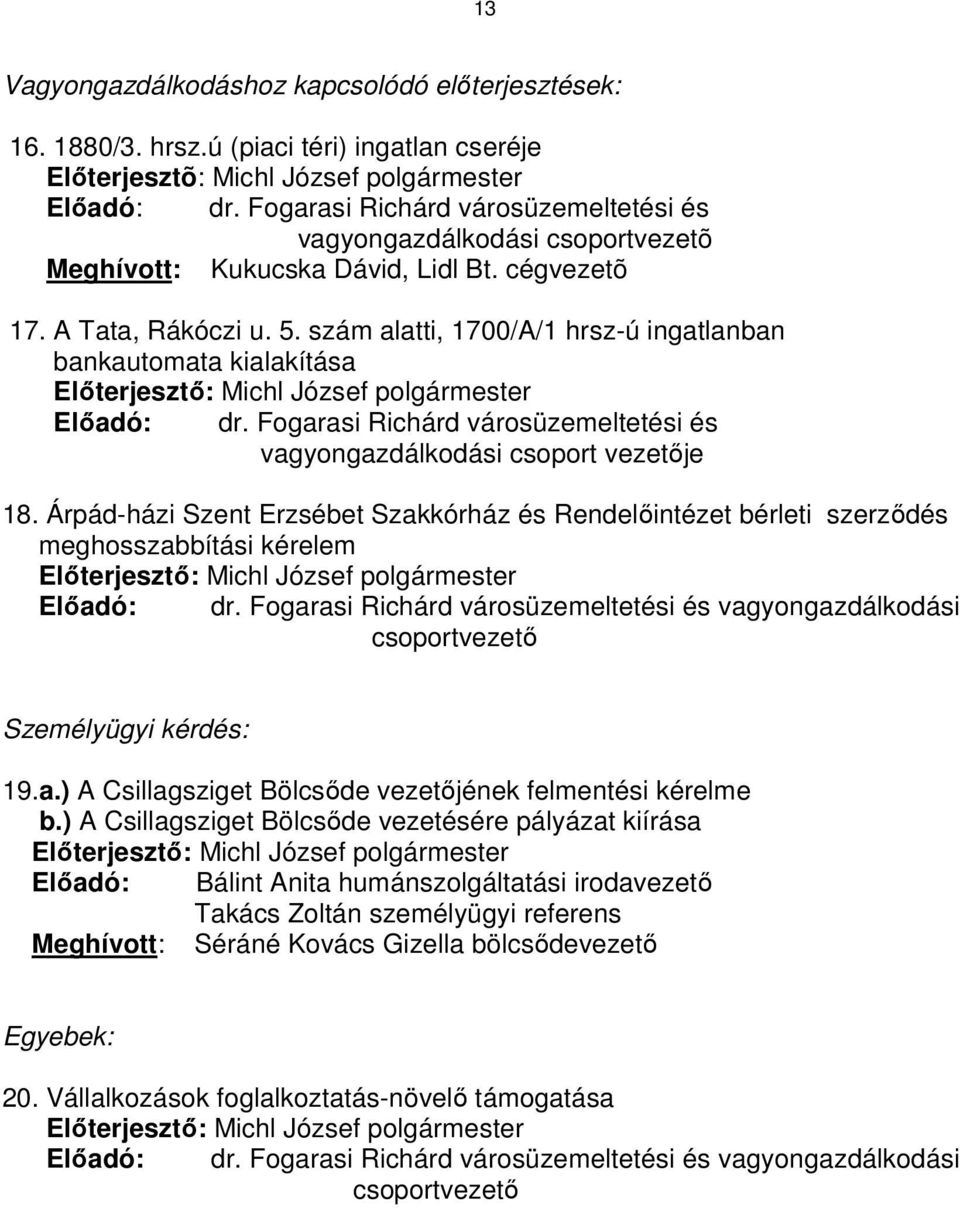 13

Vagyongazdálkodáshoz kapcsolódó előterjesztések:

16. 1880/3. hrsz.ú (piaci téri) ingatlan cseréje
Előterjesztõ: Michl József polgármester
Előadó: dr. Fogarasi Richárd városüzemeltetési és vagyongazdálkodási csoportvezetõ
Meghívott: Kukucska Dávid, Lidl Bt. cégvezetõ

17. A Tata, Rákóczi u. 5. szám alatti, 1700/A/1 hrsz-ú ingatlanban bankautomata kialakítása
Előterjesztő: Michl József polgármester
Előadó: dr. Fogarasi Richárd városüzemeltetési és vagyongazdálkodási csoport vezetője

18. Árpád-házi Szent Erzsébet Szakkórház és Rendelőintézet bérleti szerződés meghosszabbítási kérelem
Előterjesztő: Michl József polgármester
Előadó: dr. Fogarasi Richárd városüzemeltetési és vagyongazdálkodási csoportvezető

Személyügyi kérdés:

19.a.) A Csillagsziget Bölcsőde vezetőjének felmentési kérelme
b.) A Csillagsziget Bölcsőde vezetésére pályázat kiírása
Előterjesztő: Michl József polgármester
Előadó: Bálint Anita humánszolgáltatási irodavezető
Takács Zoltán személyügyi referens
Meghívott: Séráné Kovács Gizella bölcsődevezető

Egyebek:

20. Vállalkozások foglalkoztatás-növelő támogatása
Előterjesztő: Michl József polgármester
Előadó: dr. Fogarasi Richárd városüzemeltetési és vagyongazdálkodási csoportvezető